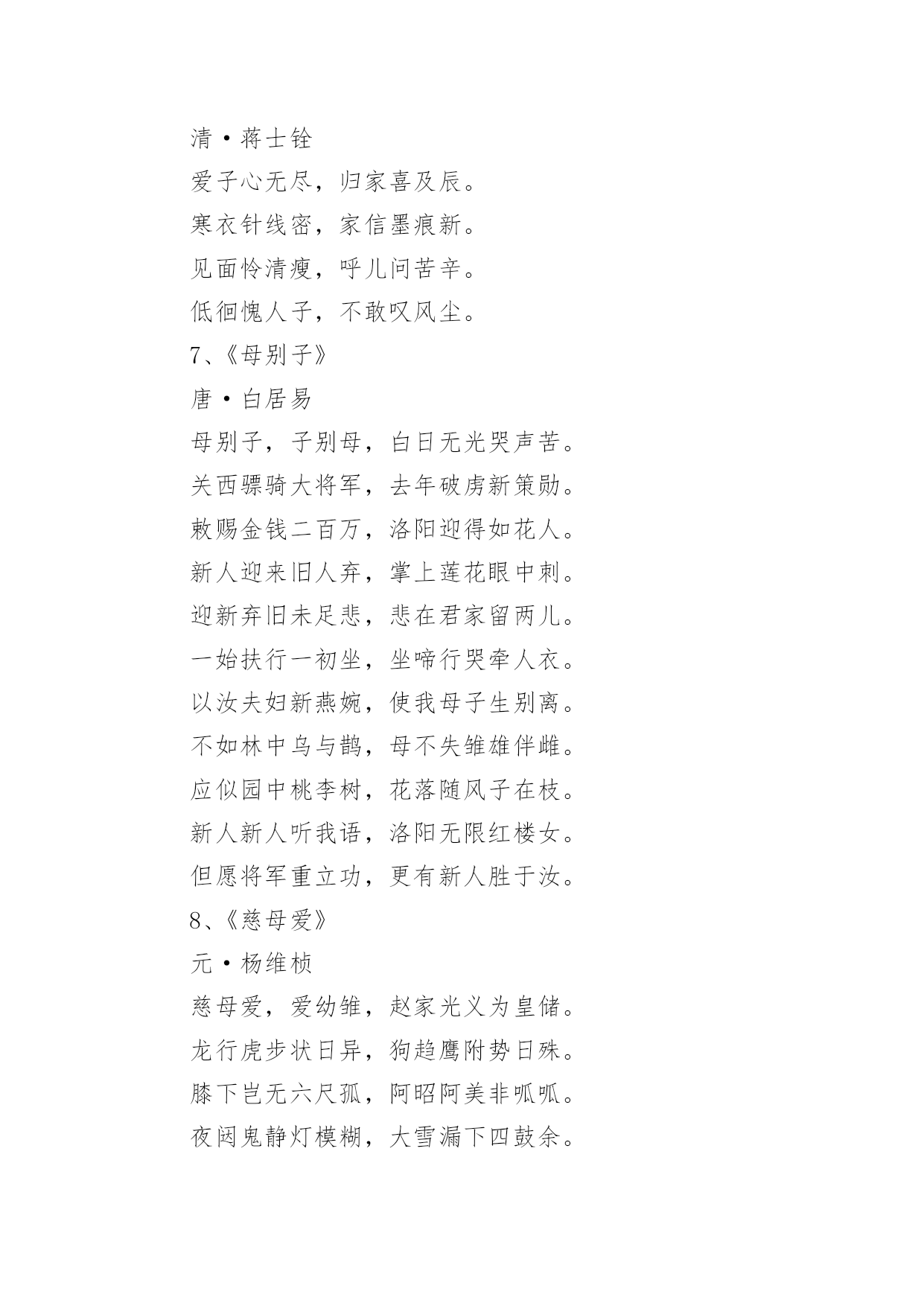 清·蒋士铨

爱子心无尽，归家喜及辰。

寒衣针线密，家信墨痕新。

见面怜清瘦，呼儿问苦辛。

低徊愧人子，不敢叹风尘。

7、《母别子》

唐·白居易

母别子，子别母，白日无光哭声苦。

关西骠骑大将军，去年破虏新策勋。

敕赐金钱二百万，洛阳迎得如花人。

新人迎来旧人弃，掌上莲花眼中刺。

迎新弃旧未足悲，悲在君家留两儿。

一始扶行一初坐，坐啼行哭牵人衣。

以汝夫妇新燕婉，使我母子生别离。

不如林中乌与鹊，母不失雏雄伴雌。

应似园中桃李树，花落随风子在枝。

新人新人听我语，洛阳无限红楼女。

但愿将军重立功，更有新人胜于汝。

8、《慈母爱》

元·杨维桢

慈母爱，爱幼雏，赵家光义为皇储。

龙行虎步状日异，狗趋鹰附势日殊。

膝下岂无六尺孤，阿昭阿美非呱呱。

夜闼鬼静灯模糊，大雪漏下四鼓余。